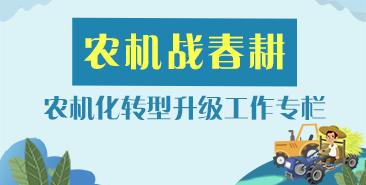 农机战春耕

农机化转型升级工作专栏